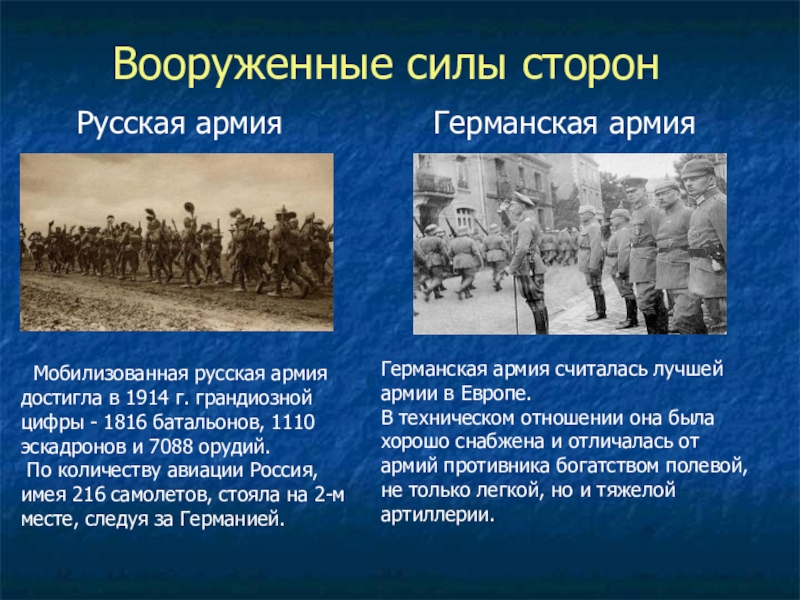 Вооруженные силы сторон

Русская армия

Мобилизованная русская армия достигла в 1914 г. грандиозной цифры - 1816 батальонов, 1110 эскадронов и 7088 орудий.
По количеству авиации Россия, имея 216 самолетов, стояла на 2-м месте, следуя за Германией.

Германская армия

Германская армия считалась лучшей армии в Европе.
В техническом отношении она была хорошо снабжена и отличалась от армий противника богатством полевой, не только легкой, но и тяжелой артиллерии.